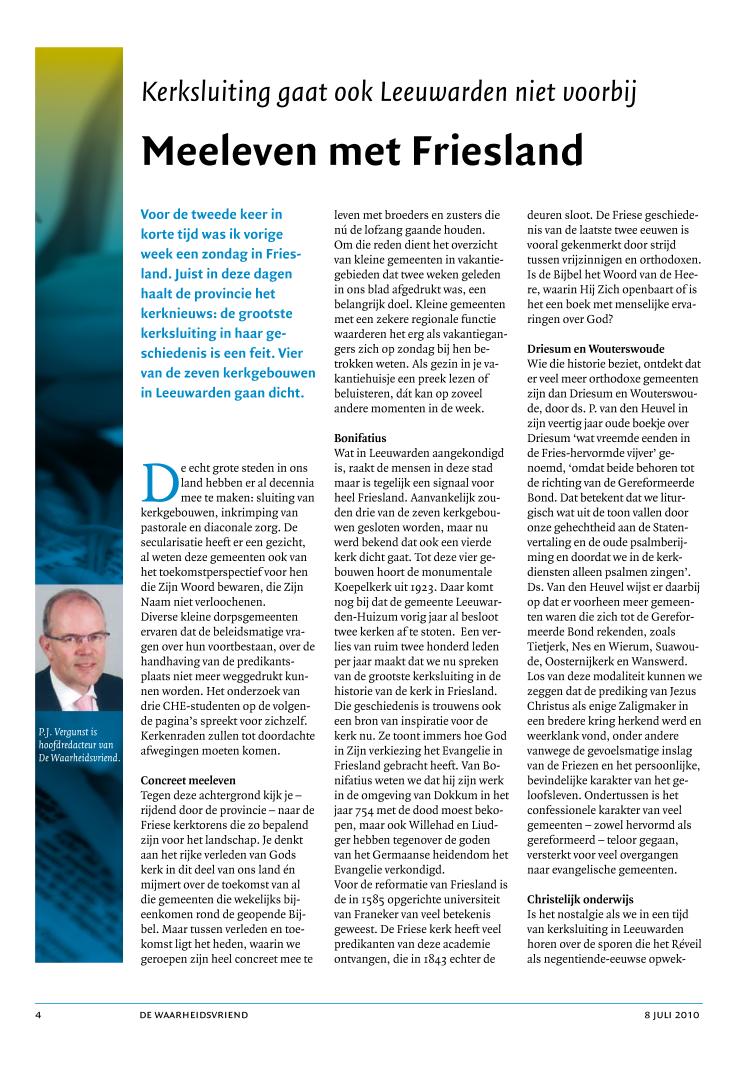 Kerksluiting gaat ook Leeuwarden niet voorbij

Meeleven met Friesland

Voor de tweede keer in korte tijd was ik vorige week een zondag in Friesland. Juist in deze dagen haalt de provincie het kerknieuws: de grootste kerksluiting in haar geschiedenis is een feit. Vier van de zeven kerkgebouwen in Leeuwarden gaan dicht.

De echt grote steden in ons land hebben er al decennia mee te maken: sluiting van kerkgebouwen, inkrimping van pastorale en diaconale zorg. De secularisatie heeft er een gezicht, al weten deze gemeenten ook van het toekomstperspectief voor hen die Zijn Woord bewaren, die Zijn Naam niet verloochenen.
Diverse kleine dorpsgemeenten ervaren dat de beleidsmatige vragen over hun voortbestaan, over de handhaving van de predikantsplaats niet meer weggedrukt kunnen worden. Het onderzoek van drie CHE-studenten op de volgende pagina's spreekt voor zichzelf. Kerkenraden zullen tot doordachte afwegingen moeten komen.

Concreet meeleven
Tegen deze achtergrond kijk je – rijdend door de provincie – naar de Friese kerktorens die zo bepalend zijn voor het landschap. Je denkt aan het rijke verleden van Gods kerk in dit deel van ons land én mijmert over de toekomst van al die gemeenten die wekelijks bijeenkomen rond de geopende Bijbel. Maar tussen verleden en toekomst ligt het heden, waarin we geroepen zijn heel concreet mee te leven met broeders en zusters die nú de lofzang gaande houden.
Om die reden dient het overzicht van kleine gemeenten in vakantiegebieden dat twee weken geleden in ons blad afgedrukt was, een belangrijk doel. Kleine gemeenten met een zekere regionale functie waarderen het erg als vakantiegangers zich op zondag bij hen betrokken weten. Als gezin in je vakantiehuisje een preek lezen of beluisteren, dát kan op zoveel andere momenten in de week.

Bonifatius
Wat in Leeuwarden aangekondigd is, raakt de mensen in deze stad maar is tegelijk een signaal voor heel Friesland. Aanvankelijk zouden drie van de zeven kerkgebouwen gesloten worden, maar nu werd bekend dat ook een vierde kerk dicht gaat. Tot deze vier gebouwen hoort de monumentale Koepelkerk uit 1923. Daar komt nog bij dat de gemeente Leeuwarden-Huizum vorig jaar al besloot twee kerken af te stoten. Een verlies van ruim twee honderd leden per jaar maakt dat we nu spreken van de grootste kerksluiting in de historie van de kerk in Friesland.
Die geschiedenis is trouwens ook een bron van inspiratie voor de kerk nu. Ze toont immers hoe God in Zijn verkiezing het Evangelie in Friesland gebracht heeft. Van Bonifatius weten we dat hij zijn werk in de omgeving van Dokkum in het jaar 754 met de dood moest bekopen, maar ook Willehad en Liudger hebben tegenover de goden van het Germaanse heidendom het Evangelie verkondigd.
Voor de reformatie van Friesland is de in 1585 opgerichte universiteit van Franeker van veel betekenis geweest. De Friese kerk heeft veel predikanten van deze academie ontvangen, die in 1843 echter de deuren sloot. De Friese geschiedenis van de laatste twee eeuwen is vooral gekenmerkt door strijd tussen vrijzinnigen en orthodoxen. Is de Bijbel het Woord van de Heere, waarin Hij Zich openbaart of is het een boek met menselijke ervaringen over God?

Driesum en Wouterswoude
Wie die historie beziet, ontdekt dat er veel meer orthodoxe gemeenten zijn dan Driesum en Wouterswoude, door ds. P. van den Heuvel in zijn veertig jaar oude boekje over Driesum 'wat vreemde eenden in de Fries-hervormde vijver' genoemd, 'omdat beide behoren tot de richting van de Gereformeerde Bond. Dat betekent dat we liturgisch wat uit de toon vallen door onze gehechtheid aan de Statenvertaling en de oude psalmberijming en doordat we in de kerkdiensten alleen psalmen zingen'.
Ds. Van den Heuvel wijst er daarbij op dat er voorheen meer gemeenten waren die zich tot de Gereformeerde Bond rekenden, zoals Tietjerk, Nes en Wierum, Suawoude, Oosternijkerk en Wanswerd.
Los van deze modaliteit kunnen we zeggen dat de prediking van Jezus Christus als enige Zaligmaker in een bredere kring herkend werd en weerklank vond, onder andere vanwege de gevoelsmatige inslag van de Friezen en het persoonlijke, bevindelijke karakter van het geloofsleven. Ondertussen is het confessionele karakter van veel gemeenten – zowel hervormd als gereformeerd – teloor gegaan, versterkt voor veel overgangen naar evangelische gemeenten.

Christelijk onderwijs
Is het nostalgie als we in een tijd van kerksluiting in Leeuwarden horen over de sporen die het Réveil als negentiende-eeuwse opwek-

P.J. Vergunst is hoofdredacteur van De Waarheidsvriend.

4 DE WAARHEIDSVRIEND 8 JULI 2010